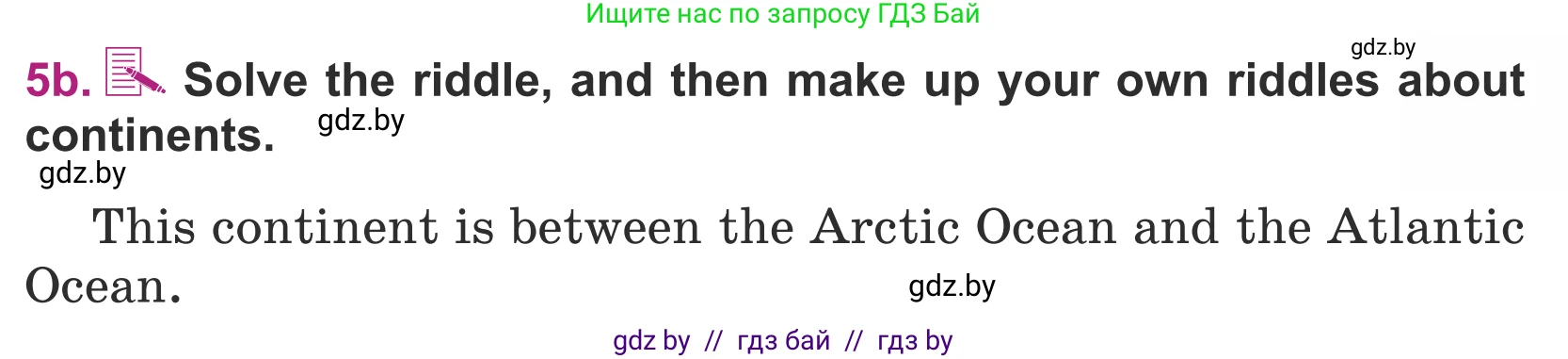 Ищите нас по запросу ГДЗ Бай

gdz.by

5b. Solve the riddle, and then make up your own riddles about continents.

gdz.by

gdz.by

This continent is between the Arctic Ocean and the Atlantic Ocean.

gdz.by

gdz by // гдз бай // гдз by